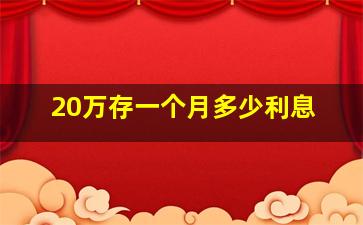 20万存一个月多少利息